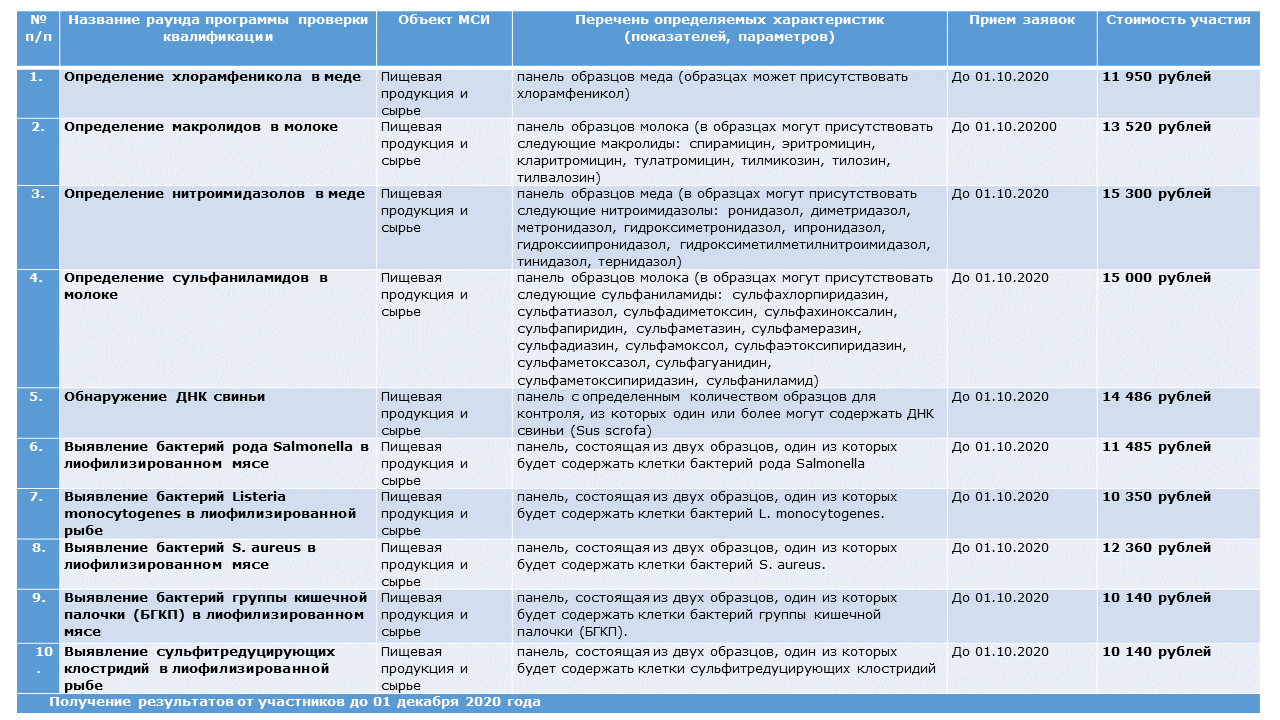 | № п/п | Название раунда программы проверки квалификации | Объект МСИ | Перечень определяемых характеристик (показателей, параметров) | Прием заявок | Стоимость участия |
|---|---|---|---|---|---|
| 1. | Определение хлорамфеникола в меде | Пищевая продукция и сырье | панель образцов меда (образцах может присутствовать хлорамфеникол) | До 01.10.2020 | 11 950 рублей |
| 2. | Определение макролидов в молоке | Пищевая продукция и сырье | панель образцов молока (в образцах могут присутствовать следующие макролиды: спирамицин, эритромицин, кларитромицин, тулатромицин, тилмикозин, тилозин, тилвалозин) | До 01.10.20200 | 13 520 рублей |
| 3. | Определение нитроимидазолов в меде | Пищевая продукция и сырье | панель образцов меда (в образцах могут присутствовать следующие нитроимидазолы: ронидазол, диметридазол, метронидазол, гидроксиметронидазол, ипронидазол, гидроксиипронидазол, гидроксиметилметилнитроимидазол, тинидазол, тернидазол) | До 01.10.2020 | 15 300 рублей |
| 4. | Определение сульфаниламидов в молоке | Пищевая продукция и сырье | панель образцов молока (в образцах могут присутствовать следующие сульфаниламиды: сульфахлорпиридазин, сульфатиазол, сульфадиметоксин, сульфахиноксалин, сульфапиридин, сульфаметазин, сульфамеразин, сульфадиазин, сульфамоксол, сульфаэтоксипиридазин, сульфаметоксазол, сульфагуанидин, сульфаметоксипиридазин, сульфаниламид) | До 01.10.2020 | 15 000 рублей |
| 5. | Обнаружение ДНК свиньи | Пищевая продукция и сырье | панель с определенным количеством образцов для контроля, из которых один или более могут содержать ДНК свиньи (Sus scrofa) | До 01.10.2020 | 14 486 рублей |
| 6. | Выявление бактерий рода Salmonella в лиофилизированном мясе | Пищевая продукция и сырье | панель, состоящая из двух образцов, один из которых будет содержать клетки бактерий рода Salmonella | До 01.10.2020 | 11 485 рублей |
| 7. | Выявление бактерий Listeria monocytogenes в лиофилизированной рыбе | Пищевая продукция и сырье | панель, состоящая из двух образцов, один из которых будет содержать клетки бактерий L. monocytogenes. | До 01.10.2020 | 10 350 рублей |
| 8. | Выявление бактерий S. aureus в лиофилизированном мясе | Пищевая продукция и сырье | панель, состоящая из двух образцов, один из которых будет содержать клетки бактерий S. aureus. | До 01.10.2020 | 12 360 рублей |
| 9. | Выявление бактерий группы кишечной палочки (БГКП) в лиофилизированном мясе | Пищевая продукция и сырье | панель, состоящая из двух образцов, один из которых будет содержать клетки бактерий группы кишечной палочки (БГКП). | До 01.10.2020 | 10 140 рублей |
| 10. | Выявление сульфитредуцирующих клостридий в лиофилизированной рыбе | Пищевая продукция и сырье | панель, состоящая из двух образцов, один из которых будет содержать клетки сульфитредуцирующих клостридий | До 01.10.2020 | 10 140 рублей |

Получение результатов от участников до 01 декабря 2020 года